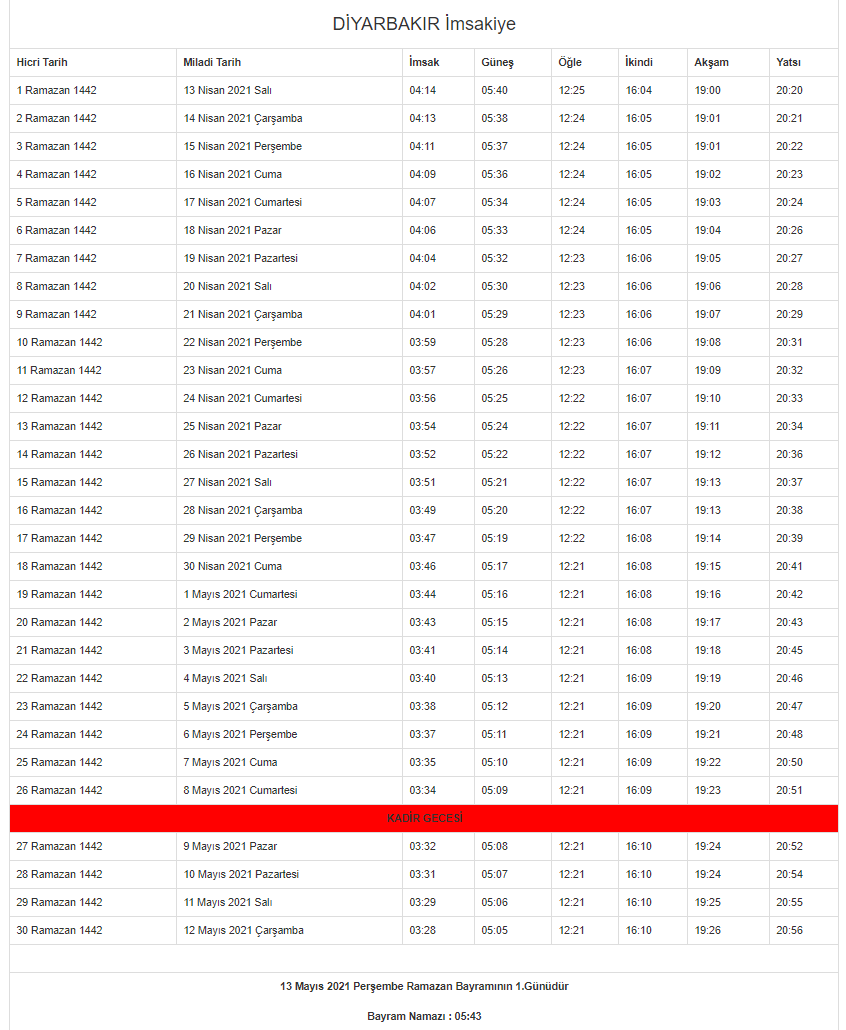 DİYARBAKIR İmsakiye

| Hicri Tarih | Miladi Tarih | İmsak | Güneş | Öğle | İkindi | Akşam | Yatsı |
|---|---|---|---|---|---|---|---|
| 1 Ramazan 1442 | 13 Nisan 2021 Salı | 04:14 | 05:40 | 12:25 | 16:04 | 19:00 | 20:20 |
| 2 Ramazan 1442 | 14 Nisan 2021 Çarşamba | 04:13 | 05:38 | 12:24 | 16:05 | 19:01 | 20:21 |
| 3 Ramazan 1442 | 15 Nisan 2021 Perşembe | 04:11 | 05:37 | 12:24 | 16:05 | 19:01 | 20:22 |
| 4 Ramazan 1442 | 16 Nisan 2021 Cuma | 04:09 | 05:36 | 12:24 | 16:05 | 19:02 | 20:23 |
| 5 Ramazan 1442 | 17 Nisan 2021 Cumartesi | 04:07 | 05:34 | 12:24 | 16:05 | 19:03 | 20:24 |
| 6 Ramazan 1442 | 18 Nisan 2021 Pazar | 04:06 | 05:33 | 12:24 | 16:05 | 19:04 | 20:26 |
| 7 Ramazan 1442 | 19 Nisan 2021 Pazartesi | 04:04 | 05:32 | 12:23 | 16:06 | 19:05 | 20:27 |
| 8 Ramazan 1442 | 20 Nisan 2021 Salı | 04:02 | 05:30 | 12:23 | 16:06 | 19:06 | 20:28 |
| 9 Ramazan 1442 | 21 Nisan 2021 Çarşamba | 04:01 | 05:29 | 12:23 | 16:06 | 19:07 | 20:29 |
| 10 Ramazan 1442 | 22 Nisan 2021 Perşembe | 03:59 | 05:28 | 12:23 | 16:06 | 19:08 | 20:31 |
| 11 Ramazan 1442 | 23 Nisan 2021 Cuma | 03:57 | 05:26 | 12:23 | 16:07 | 19:09 | 20:32 |
| 12 Ramazan 1442 | 24 Nisan 2021 Cumartesi | 03:56 | 05:25 | 12:22 | 16:07 | 19:10 | 20:33 |
| 13 Ramazan 1442 | 25 Nisan 2021 Pazar | 03:54 | 05:24 | 12:22 | 16:07 | 19:11 | 20:34 |
| 14 Ramazan 1442 | 26 Nisan 2021 Pazartesi | 03:52 | 05:22 | 12:22 | 16:07 | 19:12 | 20:36 |
| 15 Ramazan 1442 | 27 Nisan 2021 Salı | 03:51 | 05:21 | 12:22 | 16:07 | 19:13 | 20:37 |
| 16 Ramazan 1442 | 28 Nisan 2021 Çarşamba | 03:49 | 05:20 | 12:22 | 16:07 | 19:13 | 20:38 |
| 17 Ramazan 1442 | 29 Nisan 2021 Perşembe | 03:47 | 05:19 | 12:22 | 16:08 | 19:14 | 20:39 |
| 18 Ramazan 1442 | 30 Nisan 2021 Cuma | 03:46 | 05:17 | 12:21 | 16:08 | 19:15 | 20:41 |
| 19 Ramazan 1442 | 1 Mayıs 2021 Cumartesi | 03:44 | 05:16 | 12:21 | 16:08 | 19:16 | 20:42 |
| 20 Ramazan 1442 | 2 Mayıs 2021 Pazar | 03:43 | 05:15 | 12:21 | 16:08 | 19:17 | 20:43 |
| 21 Ramazan 1442 | 3 Mayıs 2021 Pazartesi | 03:41 | 05:14 | 12:21 | 16:08 | 19:18 | 20:45 |
| 22 Ramazan 1442 | 4 Mayıs 2021 Salı | 03:40 | 05:13 | 12:21 | 16:09 | 19:19 | 20:46 |
| 23 Ramazan 1442 | 5 Mayıs 2021 Çarşamba | 03:38 | 05:12 | 12:21 | 16:09 | 19:20 | 20:47 |
| 24 Ramazan 1442 | 6 Mayıs 2021 Perşembe | 03:37 | 05:11 | 12:21 | 16:09 | 19:21 | 20:48 |
| 25 Ramazan 1442 | 7 Mayıs 2021 Cuma | 03:35 | 05:10 | 12:21 | 16:09 | 19:22 | 20:50 |
| 26 Ramazan 1442 | 8 Mayıs 2021 Cumartesi | 03:34 | 05:09 | 12:21 | 16:09 | 19:23 | 20:51 |
| KADİR GECESİ | | | | | | | |
| 27 Ramazan 1442 | 9 Mayıs 2021 Pazar | 03:32 | 05:08 | 12:21 | 16:10 | 19:24 | 20:52 |
| 28 Ramazan 1442 | 10 Mayıs 2021 Pazartesi | 03:31 | 05:07 | 12:21 | 16:10 | 19:24 | 20:54 |
| 29 Ramazan 1442 | 11 Mayıs 2021 Salı | 03:29 | 05:06 | 12:21 | 16:10 | 19:25 | 20:55 |
| 30 Ramazan 1442 | 12 Mayıs 2021 Çarşamba | 03:28 | 05:05 | 12:21 | 16:10 | 19:26 | 20:56 |

13 Mayıs 2021 Perşembe Ramazan Bayramının 1.Günüdür

Bayram Namazı : 05:43